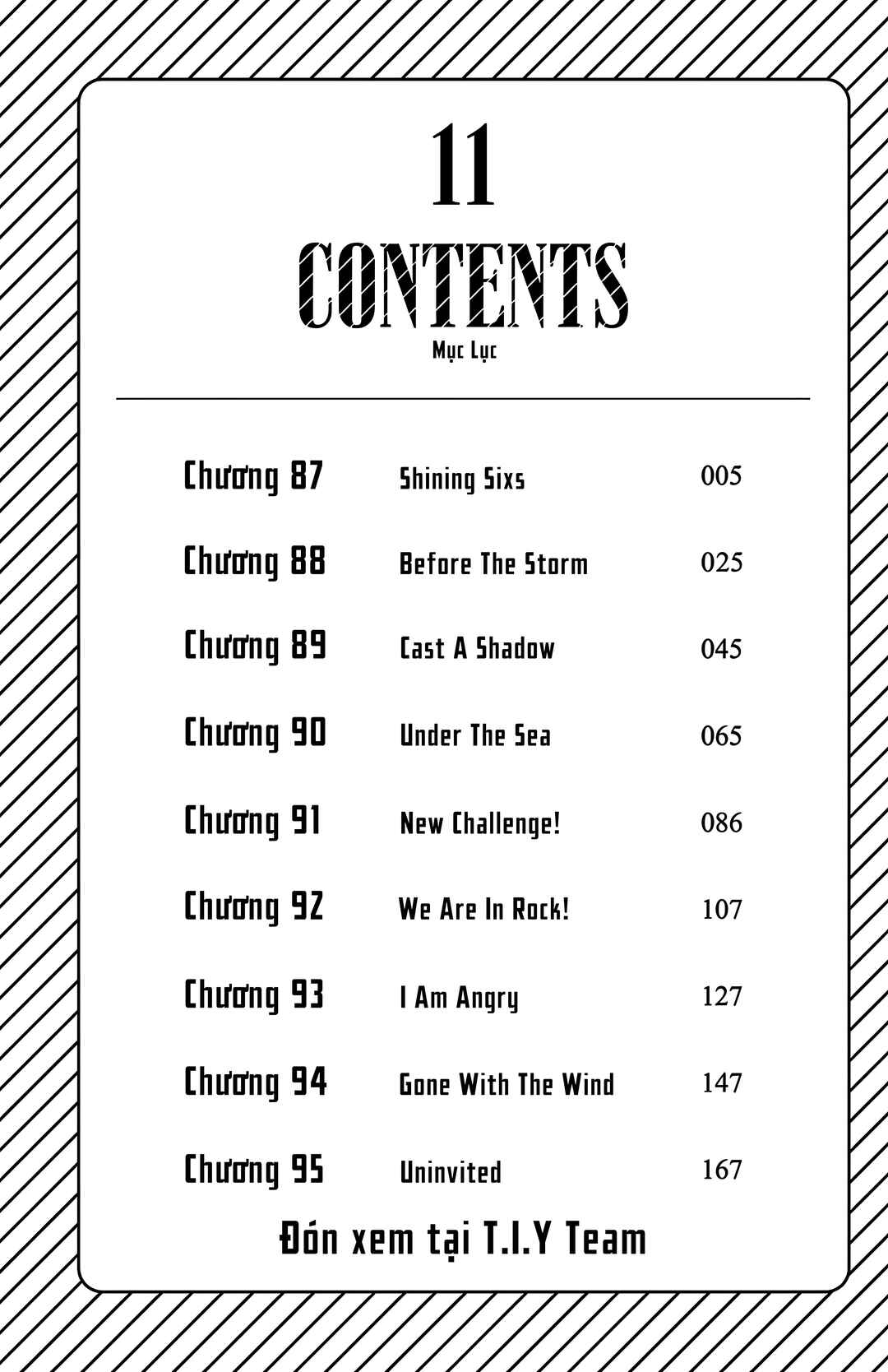 11

CONTENTS

Mục Lục

Chương 87 Shining Sixs 005

Chương 88 Before The Storm 025

Chương 89 Cast A Shadow 045

Chương 90 Under The Sea 065

Chương 91 New Challenge! 086

Chương 92 We Are In Rock! 107

Chương 93 I Am Angry 127

Chương 94 Gone With The Wind 147

Chương 95 Uninvited 167

Đón xem tại T.I.Y Team